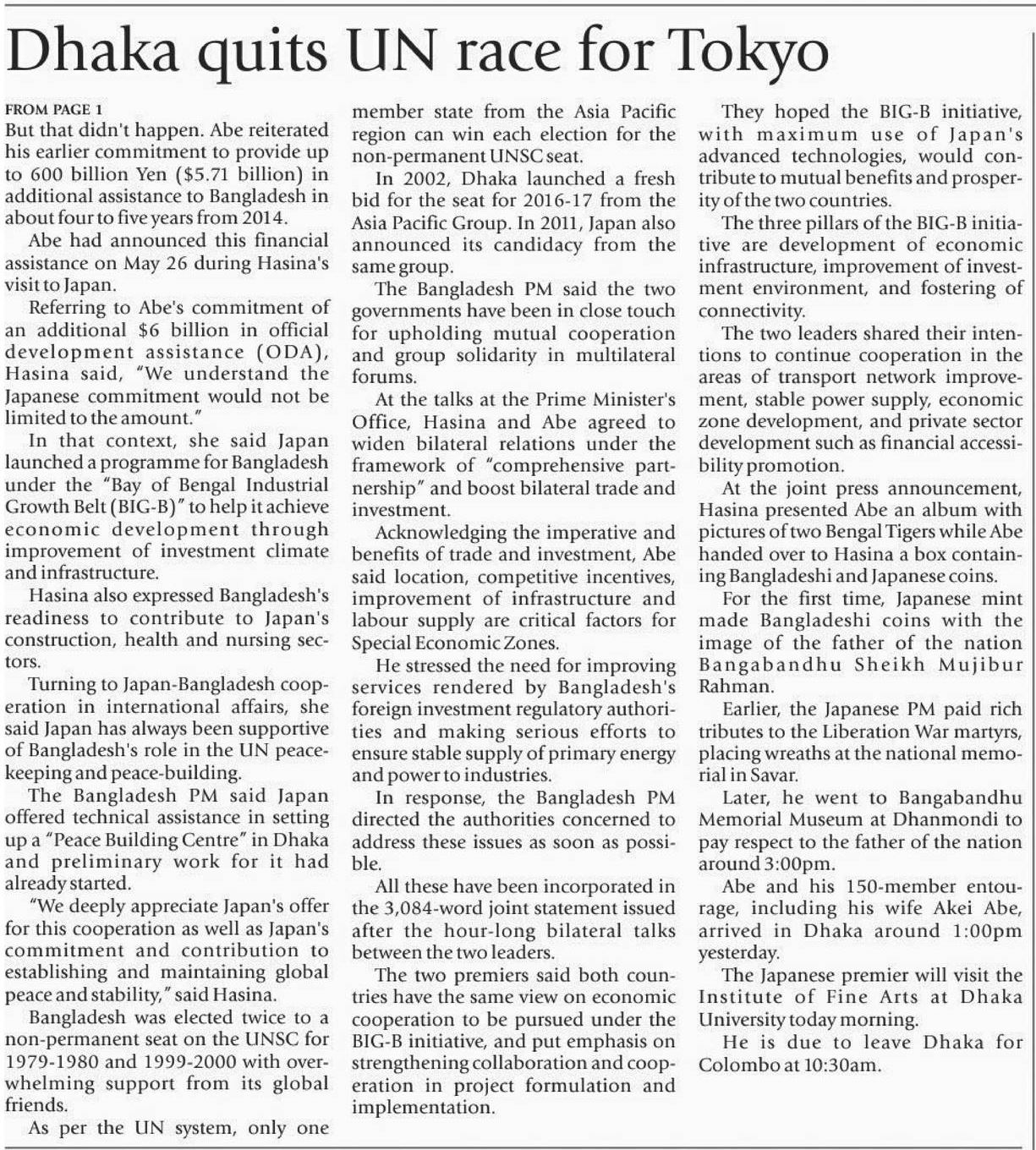 Dhaka quits UN race for Tokyo

FROM PAGE 1

But that didn't happen. Abe reiterated his earlier commitment to provide up to 600 billion Yen ($5.71 billion) in additional assistance to Bangladesh in about four to five years from 2014.

Abe had announced this financial assistance on May 26 during Hasina's visit to Japan.

Referring to Abe's commitment of an additional $6 billion in official development assistance (ODA), Hasina said, "We understand the Japanese commitment would not be limited to the amount."

In that context, she said Japan launched a programme for Bangladesh under the "Bay of Bengal Industrial Growth Belt (BIG-B)" to help it achieve economic development through improvement of investment climate and infrastructure.

Hasina also expressed Bangladesh's readiness to contribute to Japan's construction, health and nursing sectors.

Turning to Japan-Bangladesh cooperation in international affairs, she said Japan has always been supportive of Bangladesh's role in the UN peacekeeping and peace-building.

The Bangladesh PM said Japan offered technical assistance in setting up a "Peace Building Centre" in Dhaka and preliminary work for it had already started.

"We deeply appreciate Japan's offer for this cooperation as well as Japan's commitment and contribution to establishing and maintaining global peace and stability," said Hasina.

Bangladesh was elected twice to a non-permanent seat on the UNSC for 1979-1980 and 1999-2000 with overwhelming support from its global friends.

As per the UN system, only one member state from the Asia Pacific region can win each election for the non-permanent UNSC seat.

In 2002, Dhaka launched a fresh bid for the seat for 2016-17 from the Asia Pacific Group. In 2011, Japan also announced its candidacy from the same group.

The Bangladesh PM said the two governments have been in close touch for upholding mutual cooperation and group solidarity in multilateral forums.

At the talks at the Prime Minister's Office, Hasina and Abe agreed to widen bilateral relations under the framework of "comprehensive partnership" and boost bilateral trade and investment.

Acknowledging the imperative and benefits of trade and investment, Abe said location, competitive incentives, improvement of infrastructure and labour supply are critical factors for Special Economic Zones.

He stressed the need for improving services rendered by Bangladesh's foreign investment regulatory authorities and making serious efforts to ensure stable supply of primary energy and power to industries.

In response, the Bangladesh PM directed the authorities concerned to address these issues as soon as possible.

All these have been incorporated in the 3,084-word joint statement issued after the hour-long bilateral talks between the two leaders.

The two premiers said both countries have the same view on economic cooperation to be pursued under the BIG-B initiative, and put emphasis on strengthening collaboration and cooperation in project formulation and implementation.

They hoped the BIG-B initiative, with maximum use of Japan's advanced technologies, would contribute to mutual benefits and prosperity of the two countries.

The three pillars of the BIG-B initiative are development of economic infrastructure, improvement of investment environment, and fostering of connectivity.

The two leaders shared their intentions to continue cooperation in the areas of transport network improvement, stable power supply, economic zone development, and private sector development such as financial accessibility promotion.

At the joint press announcement, Hasina presented Abe an album with pictures of two Bengal Tigers while Abe handed over to Hasina a box containing Bangladeshi and Japanese coins.

For the first time, Japanese mint made Bangladeshi coins with the image of the father of the nation Bangabandhu Sheikh Mujibur Rahman.

Earlier, the Japanese PM paid rich tributes to the Liberation War martyrs, placing wreaths at the national memorial in Savar.

Later, he went to Bangabandhu Memorial Museum at Dhanmondi to pay respect to the father of the nation around 3:00pm.

Abe and his 150-member entourage, including his wife Akei Abe, arrived in Dhaka around 1:00pm yesterday.

The Japanese premier will visit the Institute of Fine Arts at Dhaka University today morning.

He is due to leave Dhaka for Colombo at 10:30am.